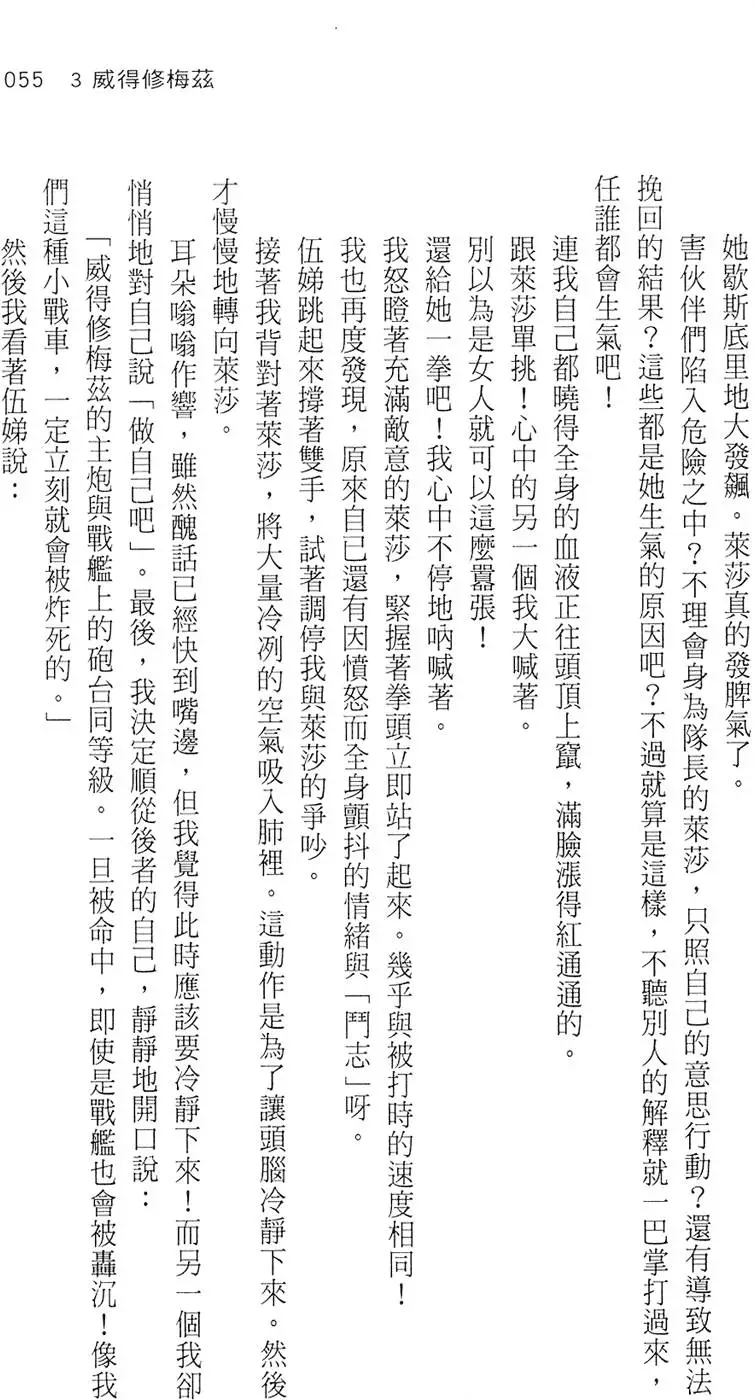 055　3 威得修梅茲

她歇斯底里地大發飆。萊莎真的發脾氣了。

害伙伴們陷入危險之中？不理會身為隊長的萊莎，只照自己的意思行動？還有導致無法挽回的結果？這些都是她生氣的原因吧？不過就算是這樣，不聽別人的解釋就一巴掌打過來，任誰都會生氣吧！

連我自己都曉得全身的血液正往頭頂上竄，滿臉漲得紅通通的。

跟萊莎單挑！心中的另一個我大喊著。

別以為是女人就可以這麼囂張！

還給她一拳吧！我心中不停地吶喊著。

我怒瞪著充滿敵意的萊莎，緊握著拳頭立即站了起來。幾乎與被打時的速度相同！

我也再度發現，原來自己還有因憤怒而全身顫抖的情緒與「鬥志」呀。

伍娣跳起來撐著雙手，試著調停我與萊莎的爭吵。

接著我背對著萊莎，將大量冷冽的空氣吸入肺裡。這動作是為了讓頭腦冷靜下來。然後才慢慢地轉向萊莎。

耳朵嗡嗡作響，雖然醜話已經快到嘴邊，但我覺得此時應該要冷靜下來！而另一個我卻悄悄地對自己說「做自己吧」。最後，我決定順從後者的自己，靜靜地開口說：

「威得修梅茲的主炮與戰艦上的砲台同等級。一旦被命中，即使是戰艦也會被轟沉！像我們這種小戰車，一定立刻就會被炸死的。」

然後我看著伍娣說：